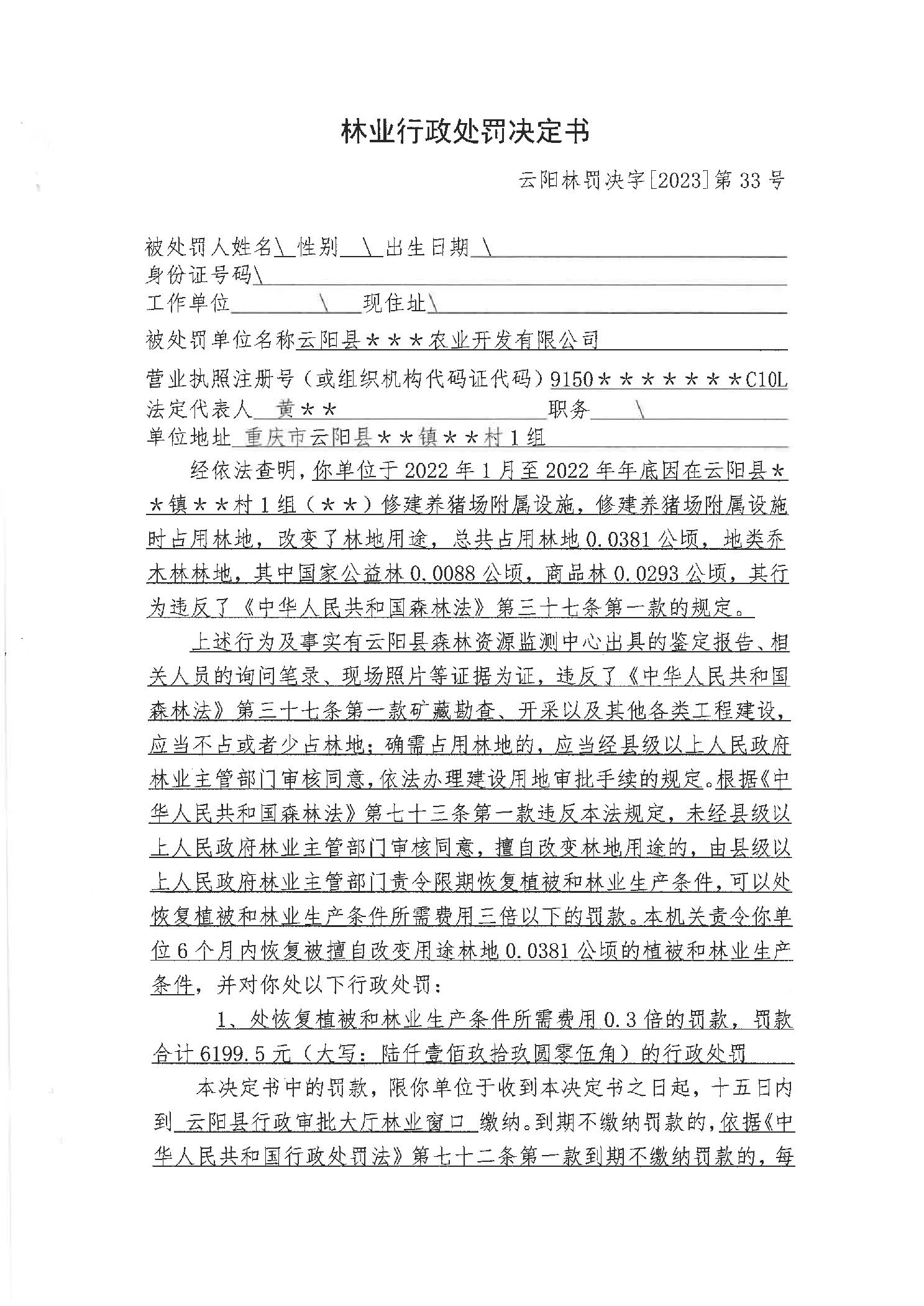 林业行政处罚决定书

云阳林罚决字[2023]第33号

被处罚人姓名\ 性别 \ 出生日期 \
身份证号码\
工作单位 \ 现住址\
被处罚单位名称云阳县＊＊＊农业开发有限公司
营业执照注册号（或组织机构代码证代码）9150＊＊＊＊＊＊＊C10L
法定代表人 黄＊＊ 职务 \
单位地址 重庆市云阳县＊＊镇＊＊村1组

经依法查明，你单位于2022年1月至2022年年底因在云阳县＊＊镇＊＊村1组（＊＊）修建养猪场附属设施，修建养猪场附属设施时占用林地，改变了林地用途，总共占用林地0.0381公顷，地类乔木林林地，其中国家公益林0.0088公顷，商品林0.0293公顷，其行为违反了《中华人民共和国森林法》第三十七条第一款的规定。

上述行为及事实有云阳县森林资源监测中心出具的鉴定报告、相关人员的询问笔录、现场照片等证据为证，违反了《中华人民共和国森林法》第三十七条第一款矿藏勘查、开采以及其他各类工程建设，应当不占或者少占林地；确需占用林地的，应当经县级以上人民政府林业主管部门审核同意，依法办理建设用地审批手续的规定。根据《中华人民共和国森林法》第七十三条第一款违反本法规定，未经县级以上人民政府林业主管部门审核同意，擅自改变林地用途的，由县级以上人民政府林业主管部门责令限期恢复植被和林业生产条件，可以处恢复植被和林业生产条件所需费用三倍以下的罚款。本机关责令你单位6个月内恢复被擅自改变用途林地0.0381公顷的植被和林业生产条件，并对你处以下行政处罚：

1、处恢复植被和林业生产条件所需费用0.3倍的罚款，罚款合计6199.5元（大写：陆仟壹佰玖拾玖圆零伍角）的行政处罚

本决定书中的罚款，限你单位于收到本决定书之日起，十五日内到 云阳县行政审批大厅林业窗口 缴纳。到期不缴纳罚款的，依据《中华人民共和国行政处罚法》第七十二条第一款到期不缴纳罚款的，每